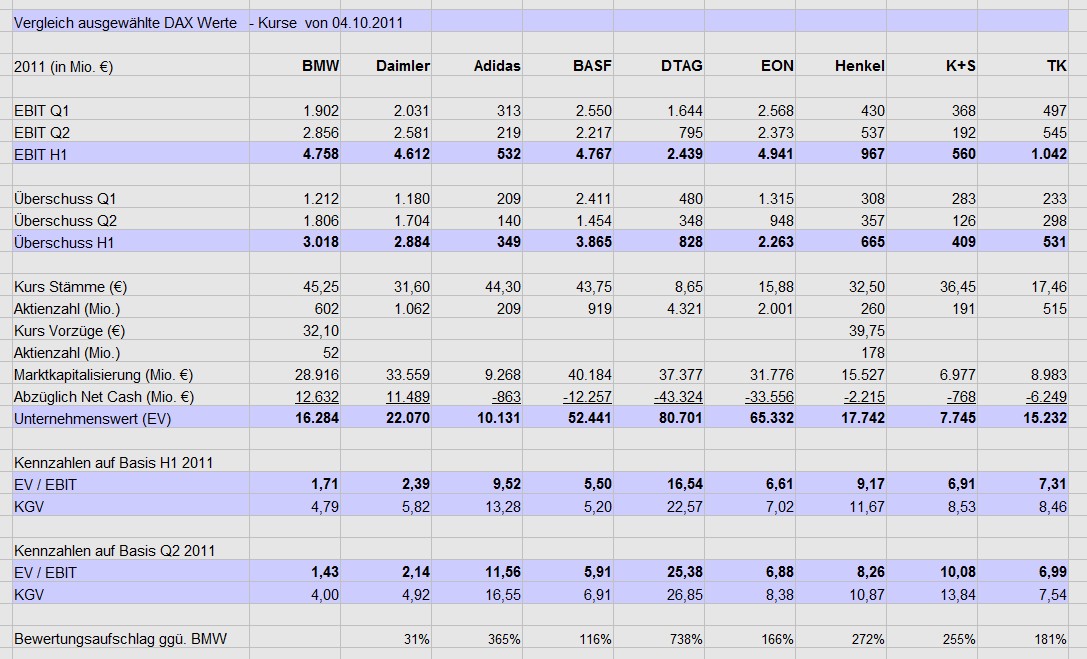 Vergleich ausgewählte DAX Werte - Kurse von 04.10.2011

| 2011 (in Mio. €) | BMW | Daimler | Adidas | BASF | DTAG | EON | Henkel | K+S | TK |
|---|---|---|---|---|---|---|---|---|---|
| EBIT Q1 | 1.902 | 2.031 | 313 | 2.550 | 1.644 | 2.568 | 430 | 368 | 497 |
| EBIT Q2 | 2.856 | 2.581 | 219 | 2.217 | 795 | 2.373 | 537 | 192 | 545 |
| EBIT H1 | 4.758 | 4.612 | 532 | 4.767 | 2.439 | 4.941 | 967 | 560 | 1.042 |
| Überschuss Q1 | 1.212 | 1.180 | 209 | 2.411 | 480 | 1.315 | 308 | 283 | 233 |
| Überschuss Q2 | 1.806 | 1.704 | 140 | 1.454 | 348 | 948 | 357 | 126 | 298 |
| Überschuss H1 | 3.018 | 2.884 | 349 | 3.865 | 828 | 2.263 | 665 | 409 | 531 |
| Kurs Stämme (€) | 45,25 | 31,60 | 44,30 | 43,75 | 8,65 | 15,88 | 32,50 | 36,45 | 17,46 |
| Aktienzahl (Mio.) | 602 | 1.062 | 209 | 919 | 4.321 | 2.001 | 260 | 191 | 515 |
| Kurs Vorzüge (€) | 32,10 | | | | | | 39,75 | | |
| Aktienzahl (Mio.) | 52 | | | | | | 178 | | |
| Marktkapitalisierung (Mio. €) | 28.916 | 33.559 | 9.268 | 40.184 | 37.377 | 31.776 | 15.527 | 6.977 | 8.983 |
| Abzüglich Net Cash (Mio. €) | 12.632 | 11.489 | -863 | -12.257 | -43.324 | -33.556 | -2.215 | -768 | -6.249 |
| Unternehmenswert (EV) | 16.284 | 22.070 | 10.131 | 52.441 | 80.701 | 65.332 | 17.742 | 7.745 | 15.232 |
| Kennzahlen auf Basis H1 2011 | | | | | | | | | |
| EV / EBIT | 1,71 | 2,39 | 9,52 | 5,50 | 16,54 | 6,61 | 9,17 | 6,91 | 7,31 |
| KGV | 4,79 | 5,82 | 13,28 | 5,20 | 22,57 | 7,02 | 11,67 | 8,53 | 8,46 |
| Kennzahlen auf Basis Q2 2011 | | | | | | | | | |
| EV / EBIT | 1,43 | 2,14 | 11,56 | 5,91 | 25,38 | 6,88 | 8,26 | 10,08 | 6,99 |
| KGV | 4,00 | 4,92 | 16,55 | 6,91 | 26,85 | 8,38 | 10,87 | 13,84 | 7,54 |
| Bewertungsaufschlag ggü. BMW | | 31% | 365% | 116% | 738% | 166% | 272% | 255% | 181% |